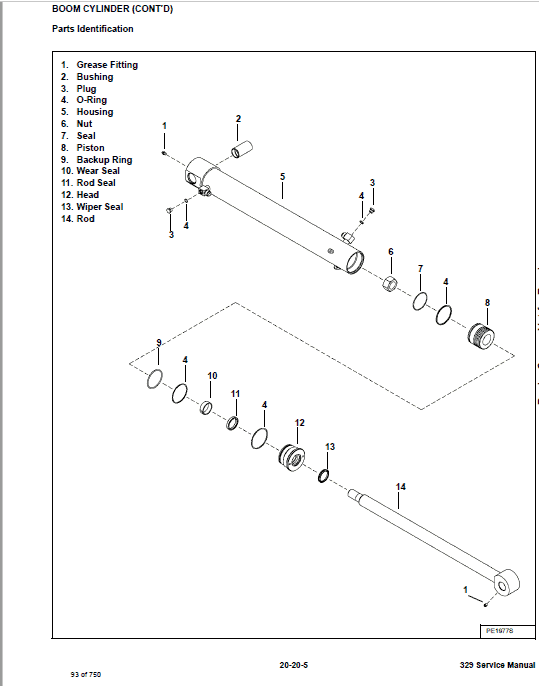 BOOM CYLINDER (CONT'D)

Parts Identification

1. Grease Fitting
2. Bushing
3. Plug
4. O-Ring
5. Housing
6. Nut
7. Seal
8. Piston
9. Backup Ring
10. Wear Seal
11. Rod Seal
12. Head
13. Wiper Seal
14. Rod

1
2
5
3
4
3
4
6
7
4
8
9
4
10
11
4
12
13
14
1

PE19778

93 of 750

20-20-5

329 Service Manual